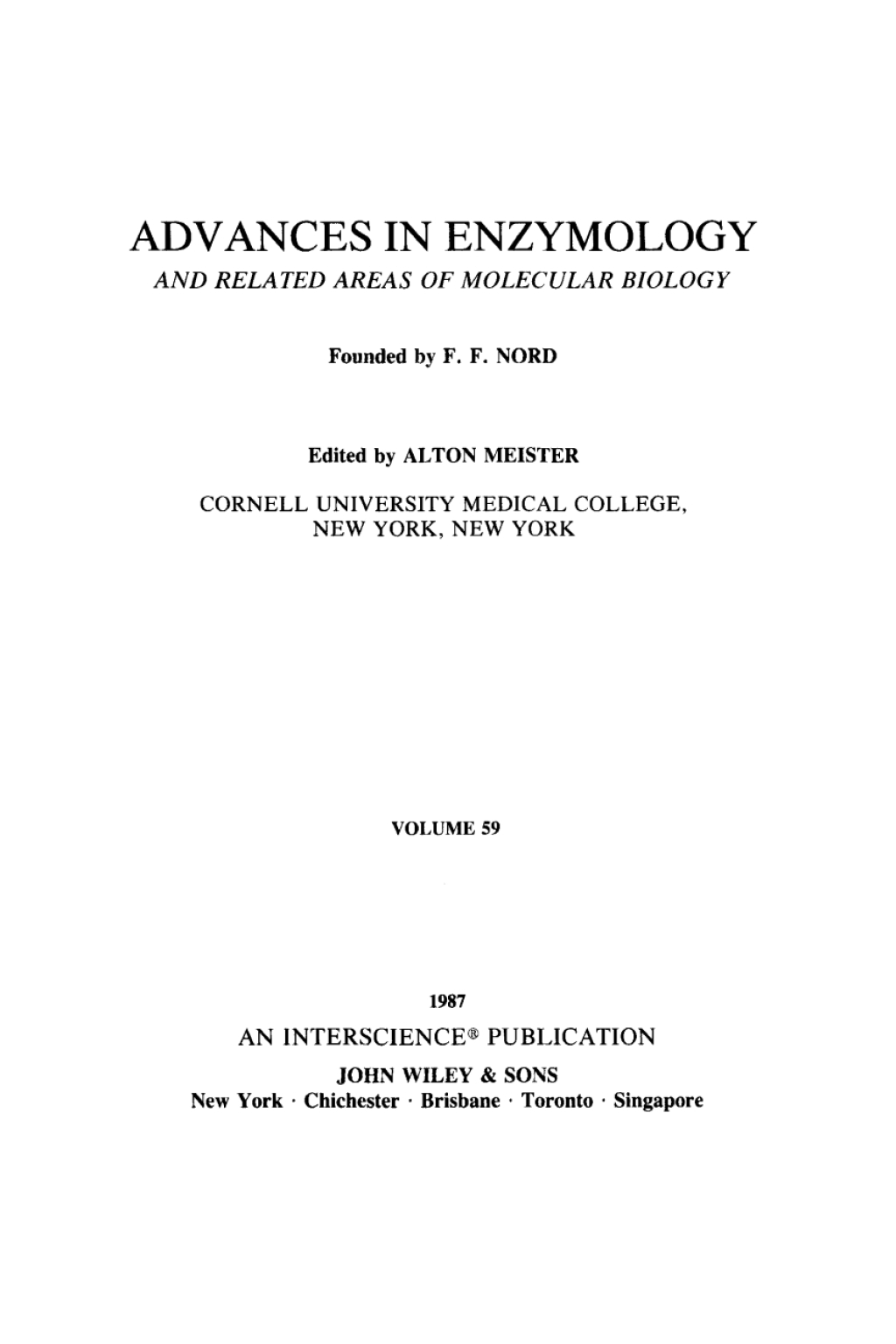 ADVANCES IN ENZYMOLOGY
AND RELATED AREAS OF MOLECULAR BIOLOGY

Founded by F. F. NORD

Edited by ALTON MEISTER

CORNELL UNIVERSITY MEDICAL COLLEGE, NEW YORK, NEW YORK

VOLUME 59

1987
AN INTERSCIENCE® PUBLICATION
JOHN WILEY & SONS
New York · Chichester · Brisbane · Toronto · Singapore